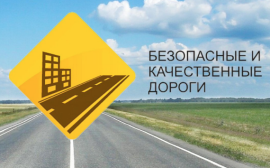 БЕЗОПАСНЫЕ И
КАЧЕСТВЕННЫЕ
ДОРОГИ